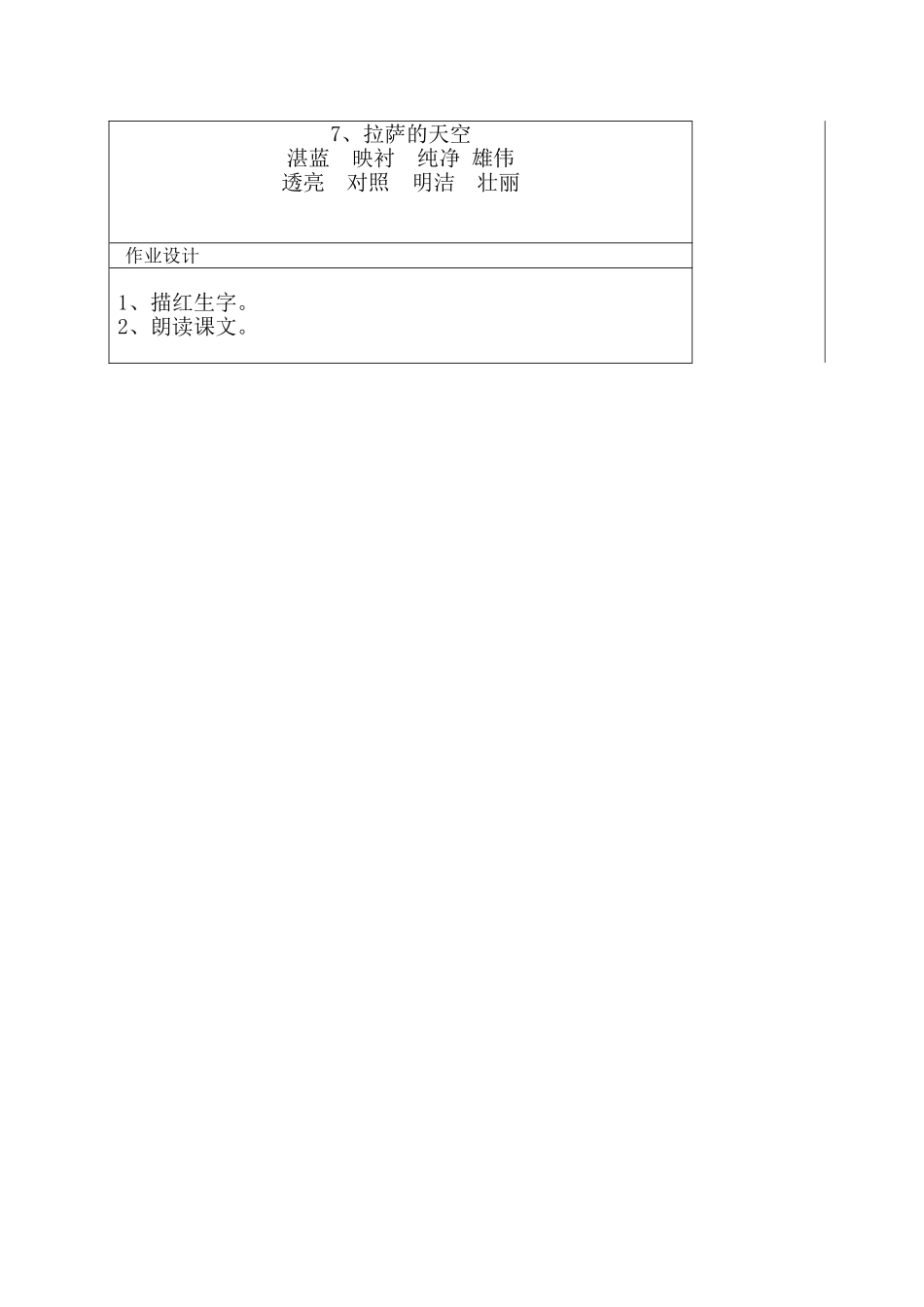 7、拉萨的天空
湛蓝　映衬　纯净 雄伟
透亮　对照　明洁　壮丽

作业设计

1、描红生字。
2、朗读课文。